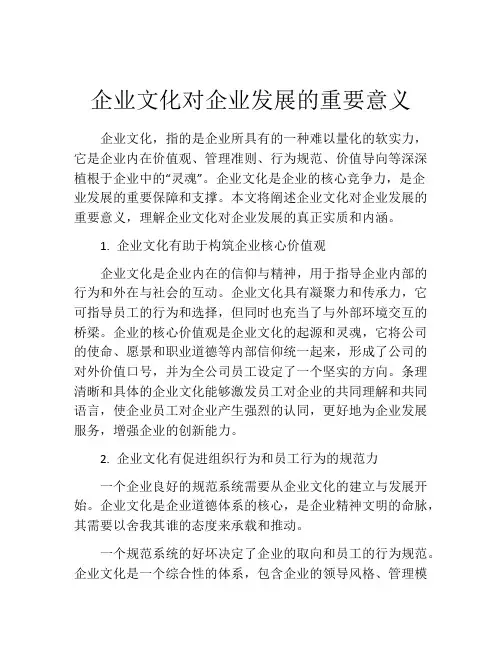 企业文化对企业发展的重要意义

企业文化，指的是企业所具有的一种难以量化的软实力，它是企业内在价值观、管理准则、行为规范、价值导向等深深植根于企业中的“灵魂”。企业文化是企业的核心竞争力，是企业发展的重要保障和支撑。本文将阐述企业文化对企业发展的重要意义，理解企业文化对企业发展的真正实质和内涵。

1. 企业文化有助于构筑企业核心价值观

企业文化是企业内在的信仰与精神，用于指导企业内部的行为和外在与社会的互动。企业文化具有凝聚力和传承力，它可指导员工的行为和选择，但同时也充当了与外部环境交互的桥梁。企业的核心价值观是企业文化的起源和灵魂，它将公司的使命、愿景和职业道德等内部信仰统一起来，形成了公司的对外价值口号，并为全公司员工设定了一个坚实的方向。条理清晰和具体的企业文化能够激发员工对企业的共同理解和共同语言，使企业员工对企业产生强烈的认同，更好地为企业发展服务，增强企业的创新能力。

2. 企业文化有促进组织行为和员工行为的规范力

一个企业良好的规范系统需要从企业文化的建立与发展开始。企业文化是企业道德体系的核心，是企业精神文明的命脉，其需要以舍我其谁的态度来承载和推动。

一个规范系统的好坏决定了企业的取向和员工的行为规范。企业文化是一个综合性的体系，包含企业的领导风格、管理模